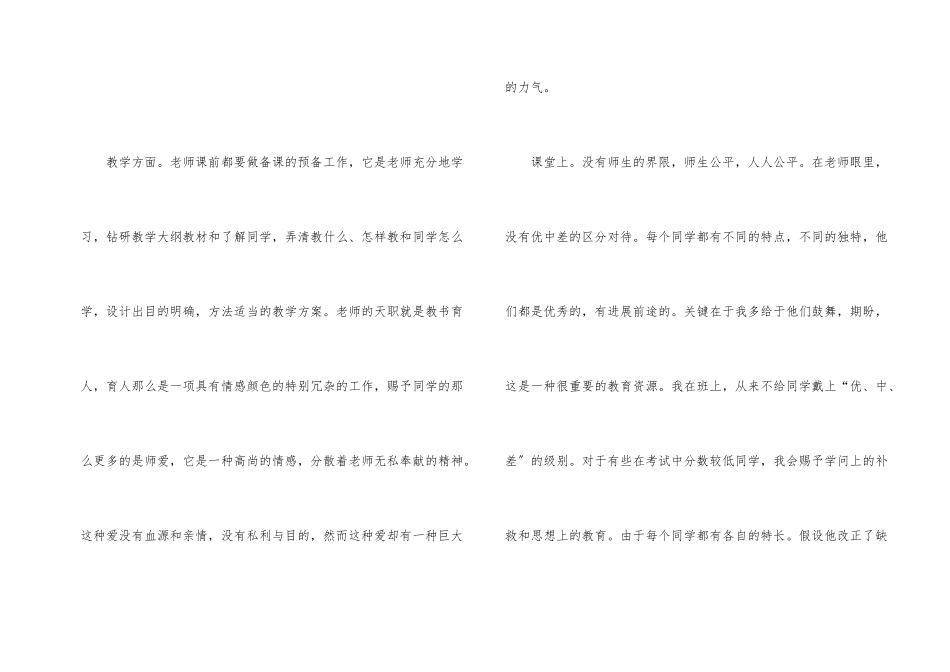 教学方面。老师课前都要做备课的预备工作，它是老师充分地学习，钻研教学大纲教材和了解同学，弄清教什么、怎样教和同学怎么学，设计出目的明确，方法适当的教学方案。老师的天职就是教书育人，育人那么是一项具有情感颜色的特别冗杂的工作，赐予同学的那么更多的是师爱，它是一种高尚的情感，分散着老师无私奉献的精神。这种爱没有血源和亲情，没有私利与目的，然而这种爱却有一种巨大的力气。

课堂上。没有师生的界限，师生公平，人人公平。在老师眼里，没有优中差的区分对待。每个同学都有不同的特点，不同的独特，他们都是优秀的，有进展前途的。关键在于我多给于他们鼓舞，期盼，这是一种很重要的教育资源。我在班上，从来不给同学戴上“优、中、差”的级别。对于有些在考试中分数较低同学，我会赐予学问上的补救和思想上的教育。由于每个同学都有各自的特长。假设他改正了缺